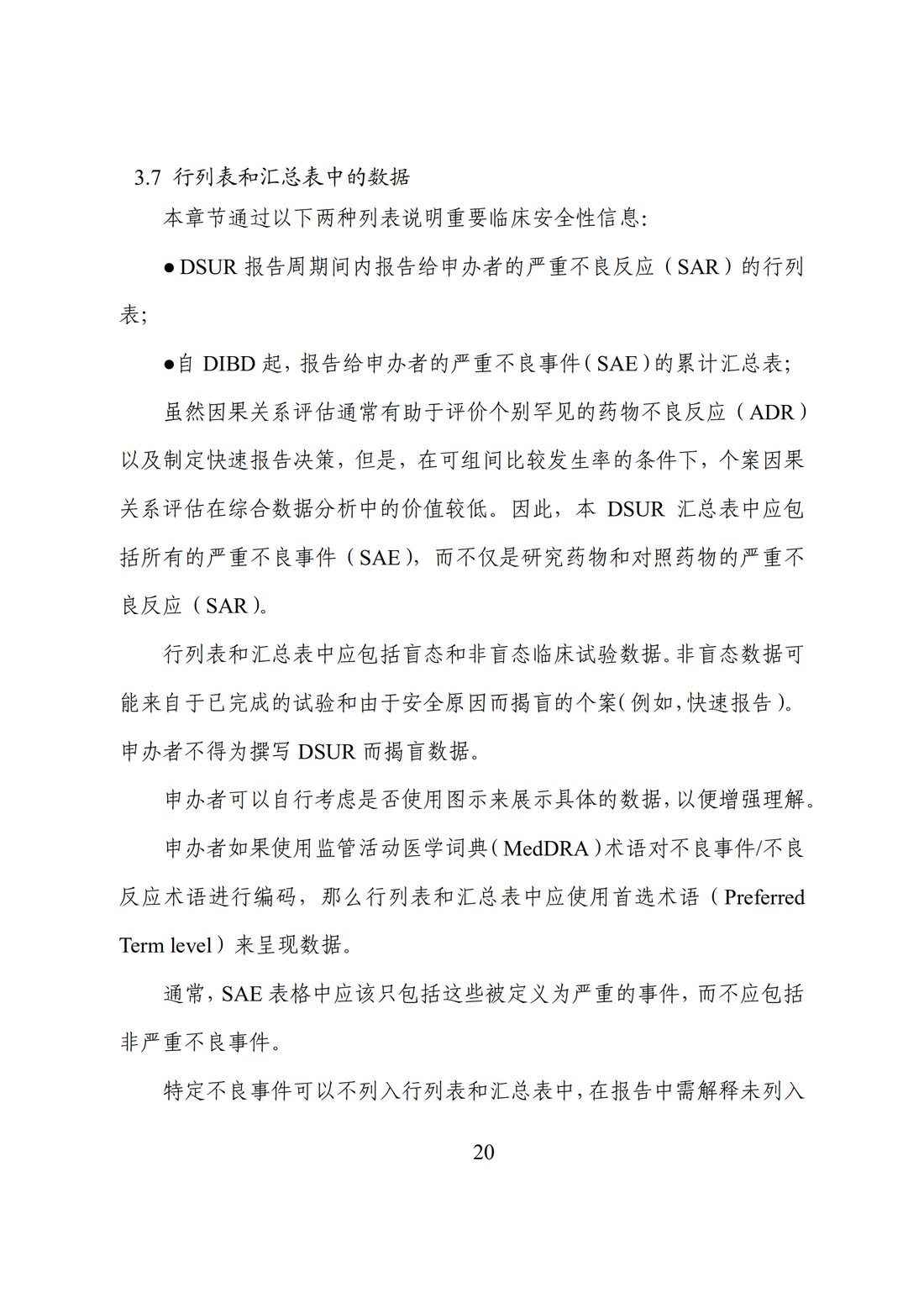 3.7 行列表和汇总表中的数据

本章节通过以下两种列表说明重要临床安全性信息:

●DSUR 报告周期间内报告给申办者的严重不良反应（SAR）的行列表;

●自 DIBD 起，报告给申办者的严重不良事件（SAE）的累计汇总表;

虽然因果关系评估通常有助于评价个别罕见的药物不良反应（ADR）以及制定快速报告决策，但是，在可组间比较发生率的条件下，个案因果关系评估在综合数据分析中的价值较低。因此，本 DSUR 汇总表中应包括所有的严重不良事件（SAE），而不仅是研究药物和对照药物的严重不良反应（SAR）。

行列表和汇总表中应包括盲态和非盲态临床试验数据。非盲态数据可能来自于已完成的试验和由于安全原因而揭盲的个案（例如，快速报告）。申办者不得为撰写 DSUR 而揭盲数据。

申办者可以自行考虑是否使用图示来展示具体的数据，以便增强理解。

申办者如果使用监管活动医学词典（MedDRA）术语对不良事件/不良反应术语进行编码，那么行列表和汇总表中应使用首选术语（Preferred Term level）来呈现数据。

通常，SAE 表格中应该只包括这些被定义为严重的事件，而不应包括非严重不良事件。

特定不良事件可以不列入行列表和汇总表中，在报告中需解释未列入

20